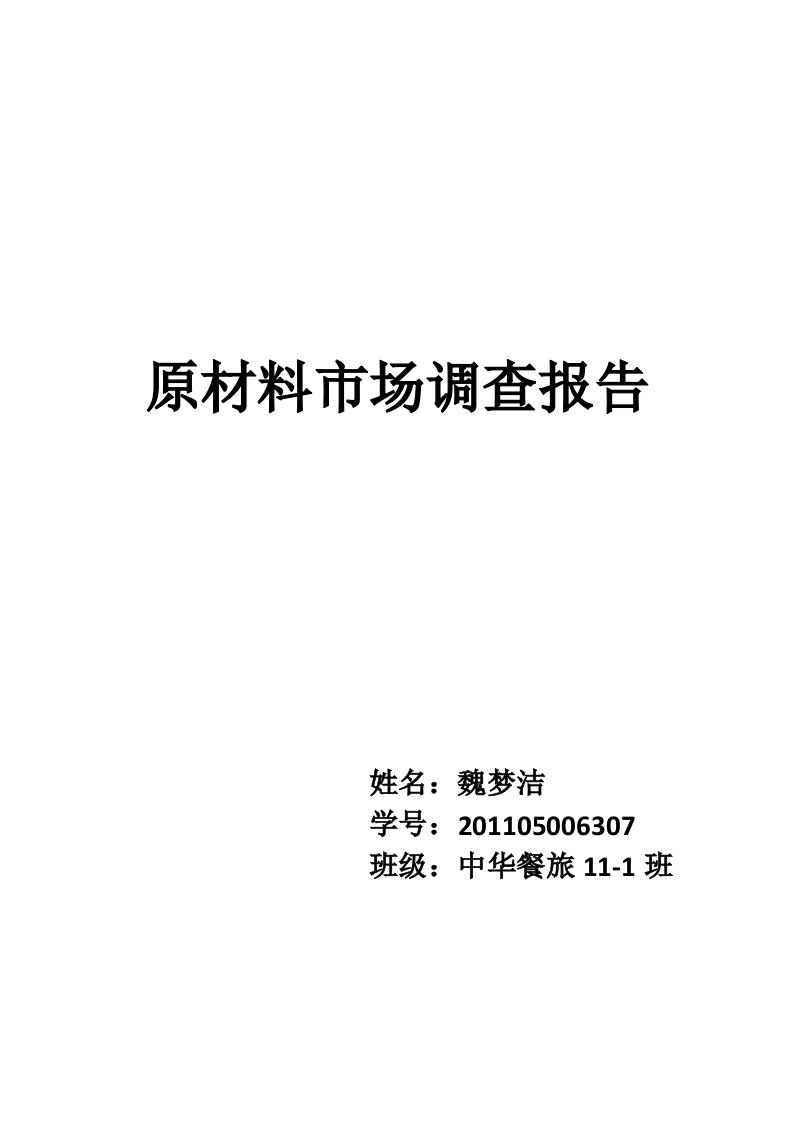 原材料市场调查报告

姓名：魏梦洁
学号：201105006307
班级：中华餐旅 11-1 班